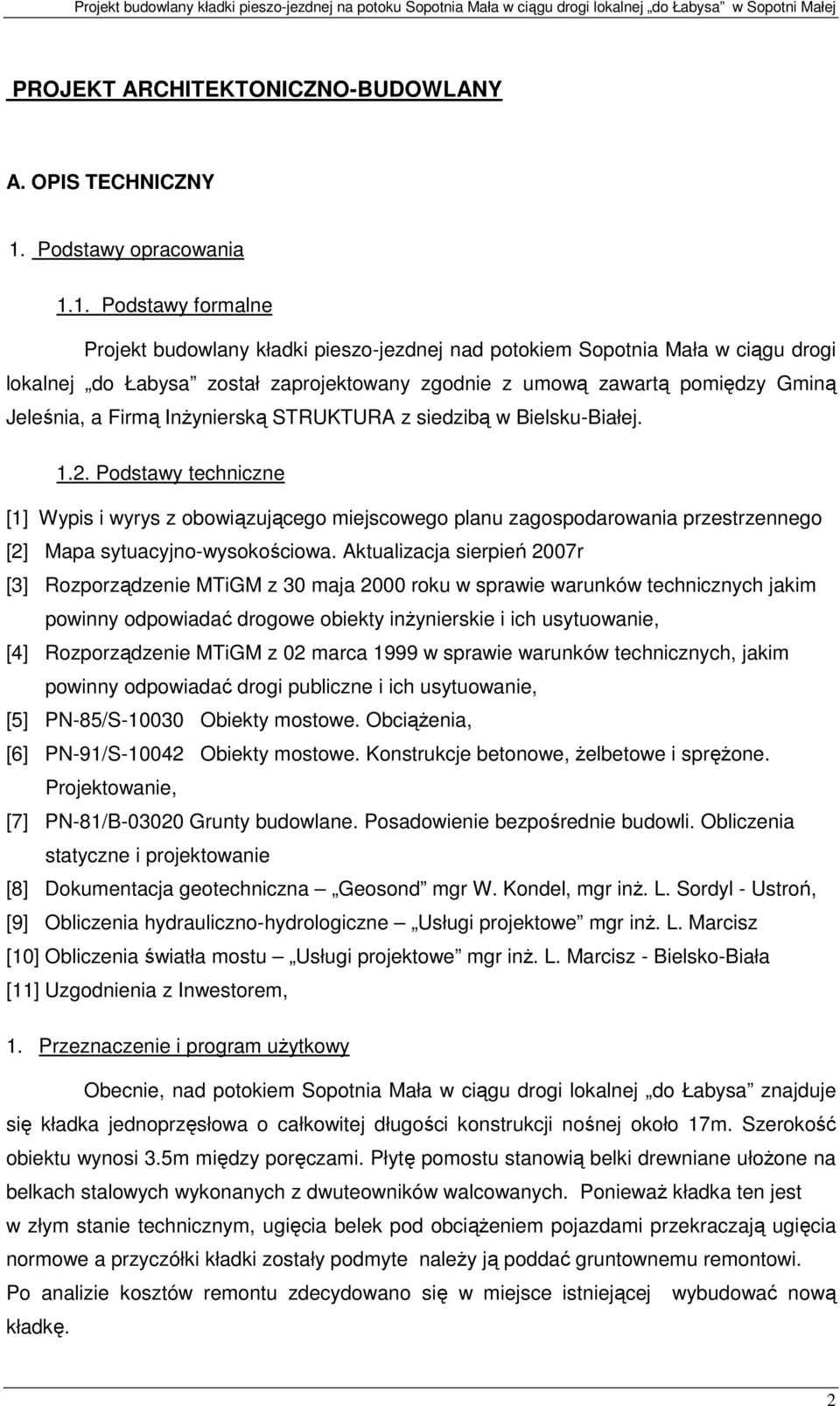 Projekt budowlany kładki pieszo-jezdnej na potoku Sopotnia Mała w ciągu drogi lokalnej „do Łabysa” w Sopotni Małej

PROJEKT ARCHITEKTONICZNO-BUDOWLANY

A. OPIS TECHNICZNY

1. Podstawy opracowania

1.1. Podstawy formalne

Projekt budowlany kładki pieszo-jezdnej nad potokiem Sopotnia Mała w ciągu drogi lokalnej „do Łabysa” został zaprojektowany zgodnie z umową zawartą pomiędzy Gminą Jeleśnia, a Firmą Inżynierską STRUKTURA z siedzibą w Bielsku-Białej.

1.2. Podstawy techniczne

[1] Wypis i wyrys z obowiązującego miejscowego planu zagospodarowania przestrzennego
[2] Mapa sytuacyjno-wysokościowa. Aktualizacja sierpień 2007r
[3] Rozporządzenie MTiGM z 30 maja 2000 roku w sprawie warunków technicznych jakim powinny odpowiadać drogowe obiekty inżynierskie i ich usytuowanie,
[4] Rozporządzenie MTiGM z 02 marca 1999 w sprawie warunków technicznych, jakim powinny odpowiadać drogi publiczne i ich usytuowanie,
[5] PN-85/S-10030 Obiekty mostowe. Obciążenia,
[6] PN-91/S-10042 Obiekty mostowe. Konstrukcje betonowe, żelbetowe i sprężone. Projektowanie,
[7] PN-81/B-03020 Grunty budowlane. Posadowienie bezpośrednie budowli. Obliczenia statyczne i projektowanie
[8] Dokumentacja geotechniczna – „Geosond” mgr W. Kondel, mgr inż. L. Sordyl - Ustroń,
[9] Obliczenia hydrauliczno-hydrologiczne – „Usługi projektowe” mgr inż. L. Marcisz
[10] Obliczenia światła mostu – „Usługi projektowe” mgr inż. L. Marcisz - Bielsko-Biała
[11] Uzgodnienia z Inwestorem,

1. Przeznaczenie i program użytkowy

Obecnie, nad potokiem Sopotnia Mała w ciągu drogi lokalnej „do Łabysa” znajduje się kładka jednoprzęsłowa o całkowitej długości konstrukcji nośnej około 17m. Szerokość obiektu wynosi 3.5m między poręczami. Płytę pomostu stanowią belki drewniane ułożone na belkach stalowych wykonanych z dwuteowników walcowanych. Ponieważ kładka ten jest w złym stanie technicznym, ugięcia belek pod obciążeniem pojazdami przekraczają ugięcia normowe a przyczółki kładki zostały podmyte należy ją poddać gruntownemu remontowi. Po analizie kosztów remontu zdecydowano się w miejsce istniejącej wybudować nową kładkę.

2